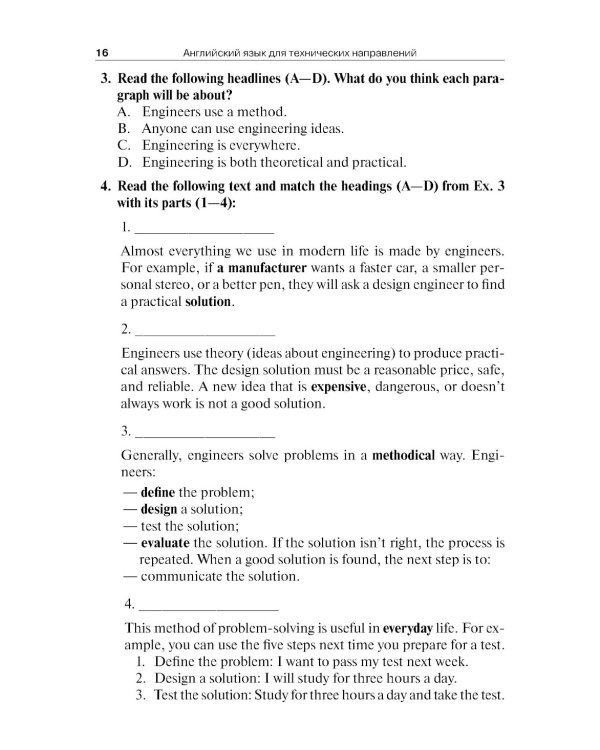 16 Английский язык для технических направлений

3. Read the following headlines (A—D). What do you think each paragraph will be about?
A. Engineers use a method.
B. Anyone can use engineering ideas.
C. Engineering is everywhere.
D. Engineering is both theoretical and practical.

4. Read the following text and match the headings (A—D) from Ex. 3 with its parts (1—4):

1. ____

Almost everything we use in modern life is made by engineers. For example, if a manufacturer wants a faster car, a smaller personal stereo, or a better pen, they will ask a design engineer to find a practical solution.

2. ____

Engineers use theory (ideas about engineering) to produce practical answers. The design solution must be a reasonable price, safe, and reliable. A new idea that is expensive, dangerous, or doesn't always work is not a good solution.

3. ____

Generally, engineers solve problems in a methodical way. Engineers:
— define the problem;
— design a solution;
— test the solution;
— evaluate the solution. If the solution isn't right, the process is repeated. When a good solution is found, the next step is to:
— communicate the solution.

4. ____

This method of problem-solving is useful in everyday life. For example, you can use the five steps next time you prepare for a test.
1. Define the problem: I want to pass my test next week.
2. Design a solution: I will study for three hours a day.
3. Test the solution: Study for three hours a day and take the test.